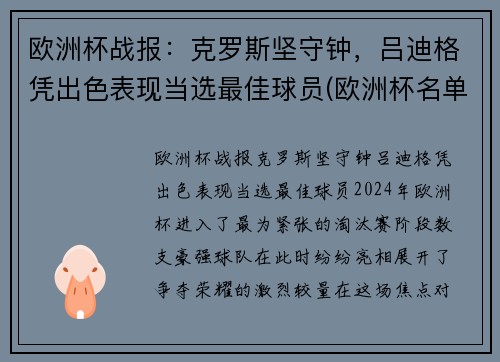 欧洲杯战报：克罗斯坚守钟，吕迪格凭出色表现当选最佳球员(欧洲杯名单

欧洲杯战报克罗斯坚守钟吕迪格凭出色表现当选最佳球员2024年欧洲杯进入了最为紧张的淘汰赛阶段数支豪强球队在此时纷纷亮相展开了争夺荣耀的激烈较量在这场焦点对